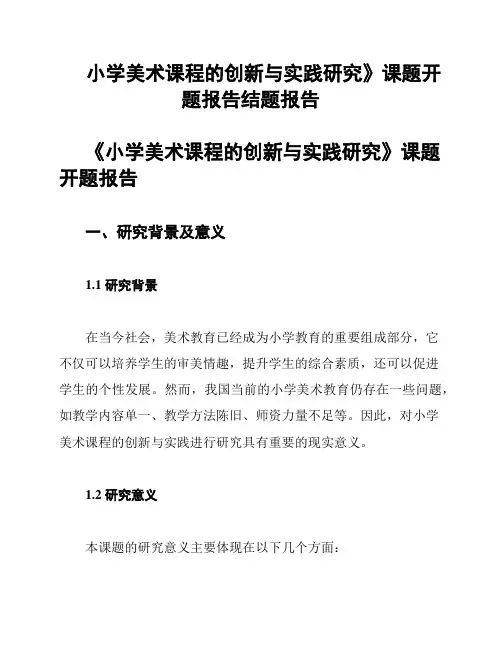 小学美术课程的创新与实践研究》课题开题报告结题报告

《小学美术课程的创新与实践研究》课题开题报告

一、研究背景及意义

1.1 研究背景

在当今社会，美术教育已经成为小学教育的重要组成部分，它不仅可以培养学生的审美情趣，提升学生的综合素质，还可以促进学生的个性发展。然而，我国当前的小学美术教育仍存在一些问题，如教学内容单一、教学方法陈旧、师资力量不足等。因此，对小学美术课程的创新与实践进行研究具有重要的现实意义。

1.2 研究意义

本课题的研究意义主要体现在以下几个方面：